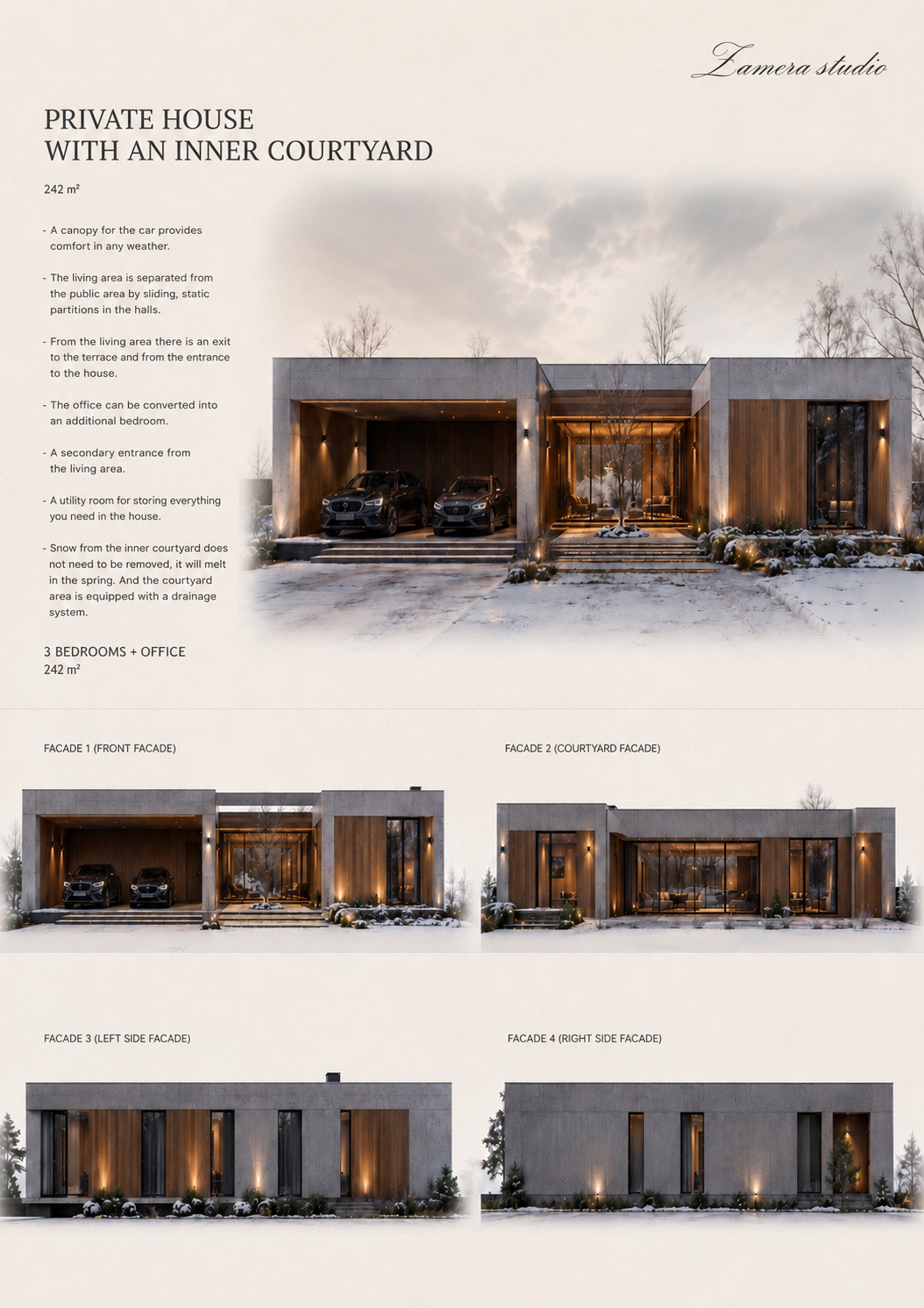 Zamera studio

PRIVATE HOUSE
WITH AN INNER COURTYARD

242 m²

- A canopy for the car provides comfort in any weather.

- The living area is separated from the public area by sliding, static partitions in the halls.

- From the living area there is an exit to the terrace and from the entrance to the house.

- The office can be converted into an additional bedroom.

- A secondary entrance from the living area.

- A utility room for storing everything you need in the house.

- Snow from the inner courtyard does not need to be removed, it will melt in the spring. And the courtyard area is equipped with a drainage system.

3 BEDROOMS + OFFICE
242 m²

FACADE 1 (FRONT FACADE)

FACADE 2 (COURTYARD FACADE)

FACADE 3 (LEFT SIDE FACADE)

FACADE 4 (RIGHT SIDE FACADE)